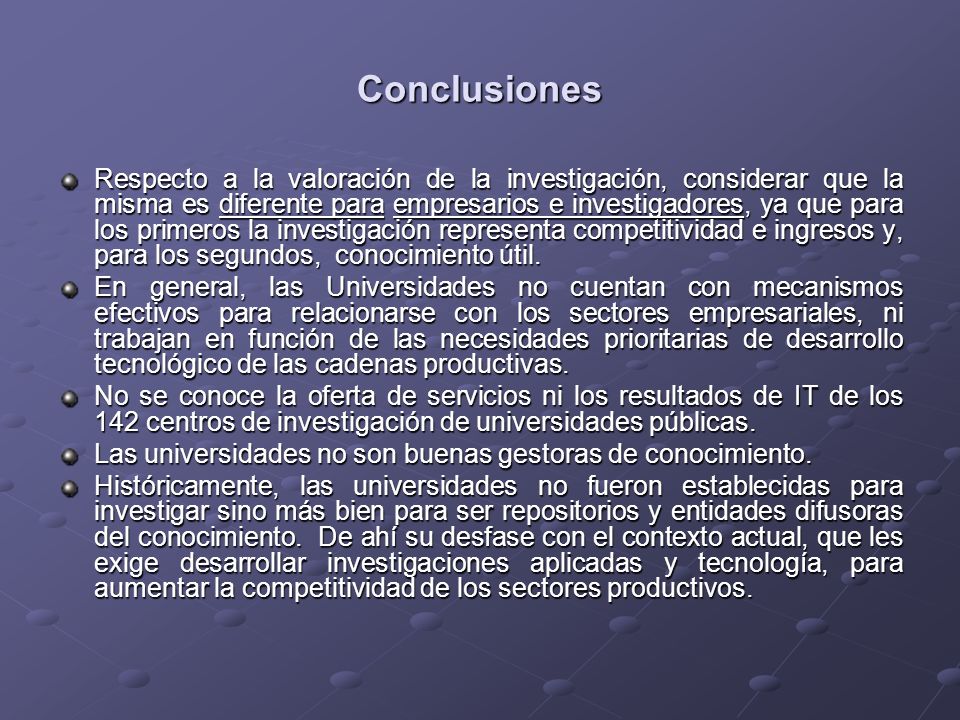 Conclusiones

Respecto a la valoración de la investigación, considerar que la misma es diferente para empresarios e investigadores, ya que para los primeros la investigación representa competitividad e ingresos y, para los segundos, conocimiento útil.

En general, las Universidades no cuentan con mecanismos efectivos para relacionarse con los sectores empresariales, ni trabajan en función de las necesidades prioritarias de desarrollo tecnológico de las cadenas productivas.

No se conoce la oferta de servicios ni los resultados de IT de los 142 centros de investigación de universidades públicas.

Las universidades no son buenas gestoras de conocimiento.

Históricamente, las universidades no fueron establecidas para investigar sino más bien para ser repositorios y entidades difusoras del conocimiento. De ahí su desfase con el contexto actual, que les exige desarrollar investigaciones aplicadas y tecnología, para aumentar la competitividad de los sectores productivos.